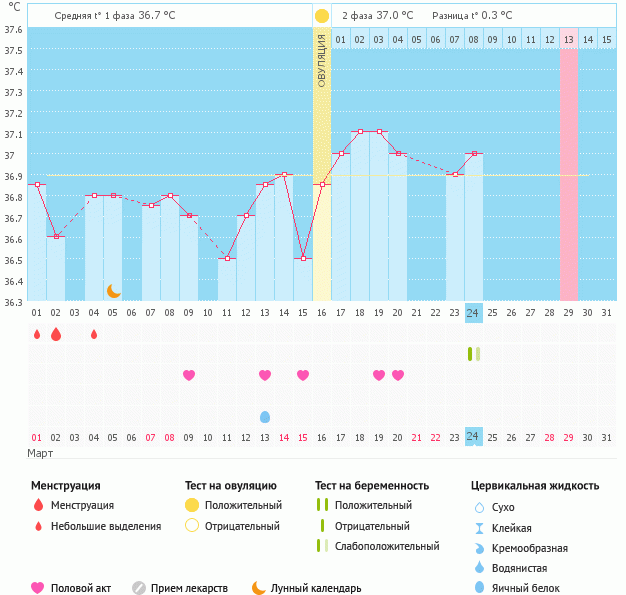 °C

Средняя t° 1 фаза 36.7 °C

2 фаза 37.0 °C

Разница t° 0.3 °C

ОВУЛЯЦИЯ

01 02 03 04 05 06 07 08 09 10 11 12 13 14 15

37.6
37.5
37.4
37.3
37.2
37.1
37
36.9
36.8
36.7
36.6
36.5
36.4
36.3

01 02 03 04 05 06 07 08 09 10 11 12 13 14 15 16 17 18 19 20 21 22 23 24 25 26 27 28 29 30 31

01 02 03 04 05 06 07 08 09 10 11 12 13 14 15 16 17 18 19 20 21 22 23 24 25 26 27 28 29 30 31

Март

Менструация
Менструация
Небольшие выделения

Тест на овуляцию
Положительный
Отрицательный

Тест на беременность
Положительный
Отрицательный
Слабоположительный

Цервикальная жидкость
Сухо
Клейкая
Кремообразная
Водянистая
Яичный белок

Половой акт
Прием лекарств
Лунный календарь